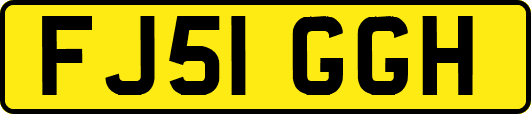 FJ51 GGH